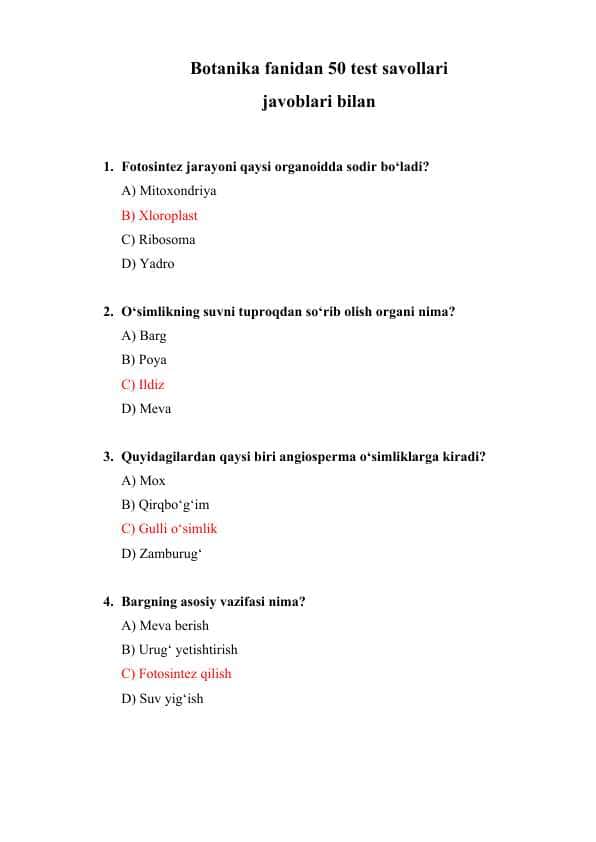 Botanika fanidan 50 test savollari
javoblari bilan

1. Fotosintez jarayoni qaysi organoidda sodir bo‘ladi?
A) Mitoxondriya
B) Xloroplast
C) Ribosoma
D) Yadro

2. O‘simlikning suvni tuproqdan so‘rib olish organi nima?
A) Barg
B) Poya
C) Ildiz
D) Meva

3. Quyidagilardan qaysi biri angiosperma o‘simliklarga kiradi?
A) Mox
B) Qirqbo‘g‘im
C) Gulli o‘simlik
D) Zamburug‘

4. Bargning asosiy vazifasi nima?
A) Meva berish
B) Urug‘ yetishtirish
C) Fotosintez qilish
D) Suv yig‘ish